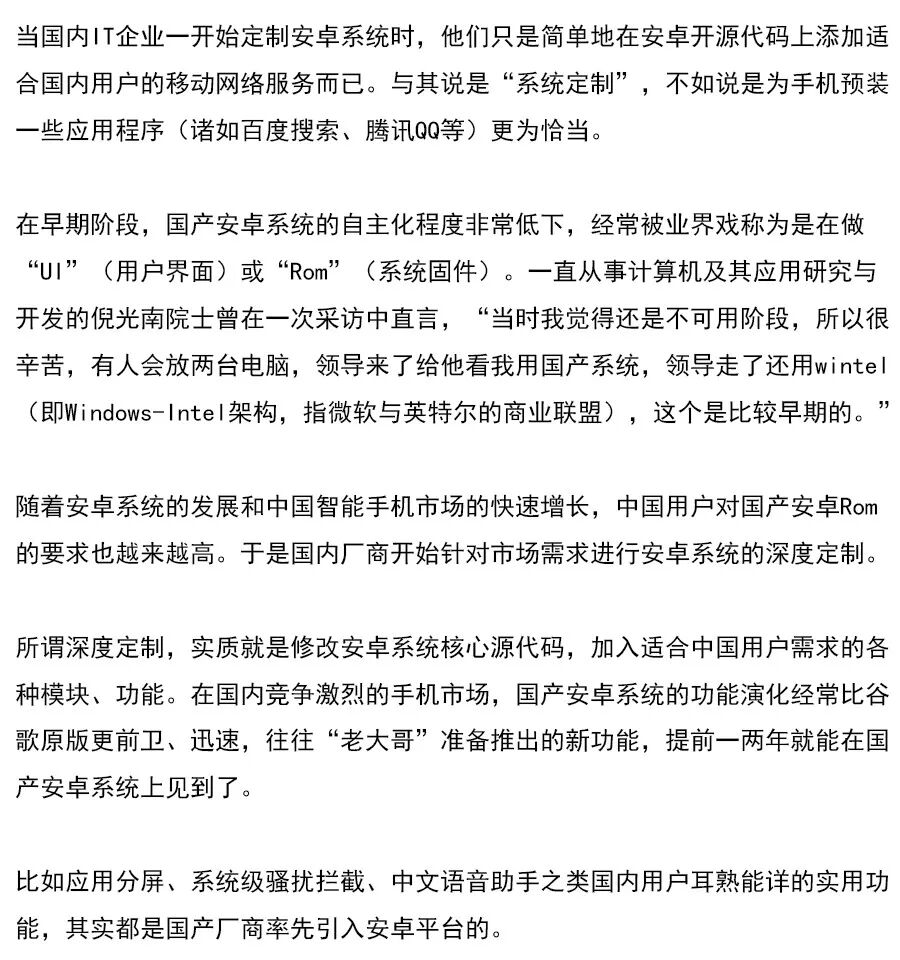 当国内IT企业一开始定制安卓系统时，他们只是简单地在安卓开源代码上添加适合国内用户的移动网络服务而已。与其说是“系统定制”，不如说是为手机预装一些应用程序（诸如百度搜索、腾讯QQ等）更为恰当。

在早期阶段，国产安卓系统的自主化程度非常低下，经常被业界戏称为是在做“UI”（用户界面）或“Rom”（系统固件）。一直从事计算机及其应用研究与开发的倪光南院士曾在一次采访中直言，“当时我觉得还是不可用阶段，所以很辛苦，有人会放两台电脑，领导来了给他看我用国产系统，领导走了还用wintel（即Windows-Intel架构，指微软与英特尔的商业联盟），这个是比较早期的。”

随着安卓系统的发展和中国智能手机市场的快速增长，中国用户对国产安卓Rom的要求也越来越高。于是国内厂商开始针对市场需求进行安卓系统的深度定制。

所谓深度定制，实质就是修改安卓系统核心源代码，加入适合中国用户需求的各种模块、功能。在国内竞争激烈的手机市场，国产安卓系统的功能演化经常比谷歌原版更前卫、迅速，往往“老大哥”准备推出的新功能，提前一两年就能在国产安卓系统上见到了。

比如应用分屏、系统级骚扰拦截、中文语音助手之类国内用户耳熟能详的实用功能，其实都是国产厂商率先引入安卓平台的。